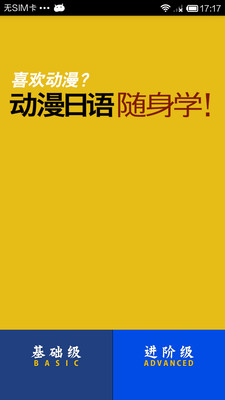 无SIM卡 ••• 17:17

喜欢动漫？
动漫日语 随身学！

基础级
BASIC

进阶级
ADVANCED